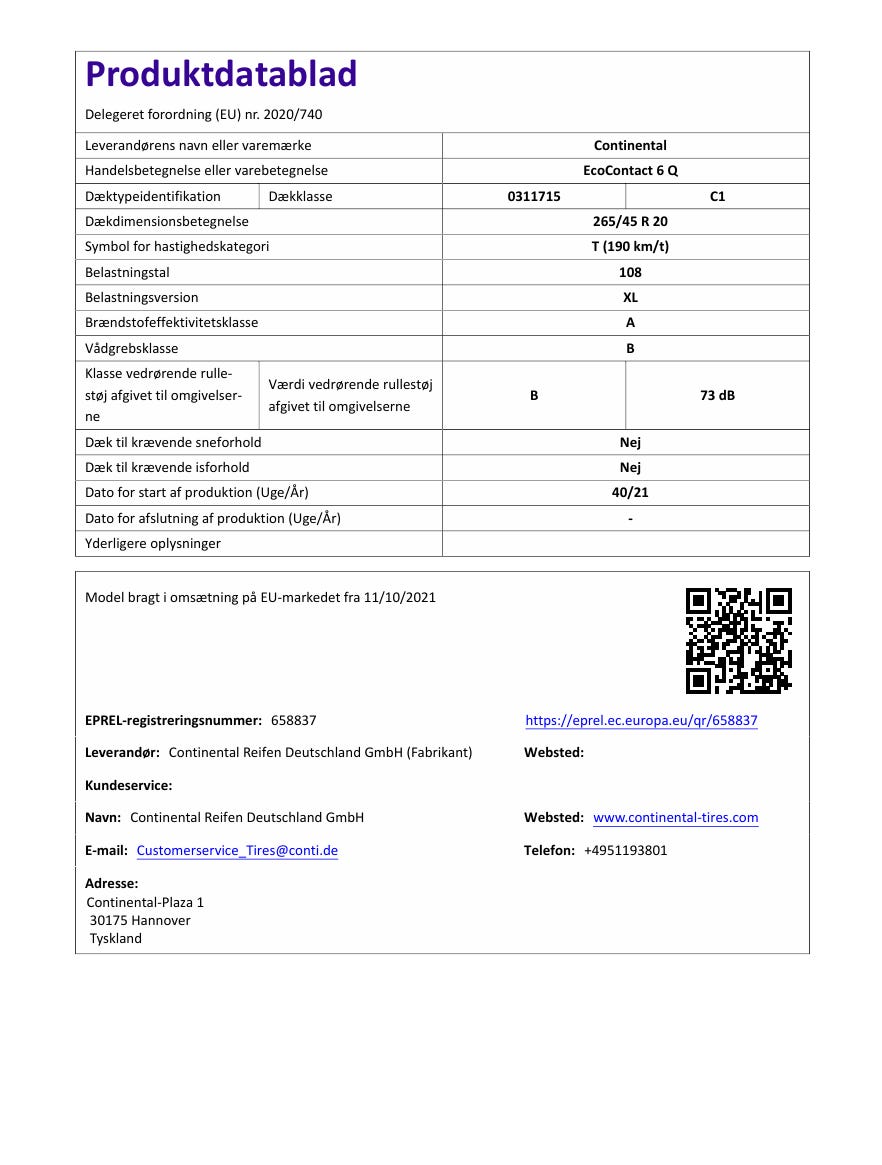 Produktdatablad

Delegeret forordning (EU) nr. 2020/740

| Leverandørens navn eller varemærke | | Continental | |
|---|---|---|---|
| Handelsbetegnelse eller varebetegnelse | | EcoContact 6 Q | |
| Dæktypeidentifikation | Dækklasse | 0311715 | C1 |
| Dækdimensionsbetegnelse | | 265/45 R 20 | |
| Symbol for hastighedskategori | | T (190 km/t) | |
| Belastningstal | | 108 | |
| Belastningsversion | | XL | |
| Brændstofeffektivitetsklasse | | A | |
| Vådgrebsklasse | | B | |
| Klasse vedrørende rullestøj afgivet til omgivelserne | Værdi vedrørende rullestøj afgivet til omgivelserne | B | 73 dB |
| Dæk til krævende sneforhold | | Nej | |
| Dæk til krævende isforhold | | Nej | |
| Dato for start af produktion (Uge/År) | | 40/21 | |
| Dato for afslutning af produktion (Uge/År) | | - | |
| Yderligere oplysninger | | | |

Model bragt i omsætning på EU-markedet fra 11/10/2021

EPREL-registreringsnummer: 658837

https://eprel.ec.europa.eu/qr/658837

Leverandør: Continental Reifen Deutschland GmbH (Fabrikant)

Websted:

Kundeservice:

Navn: Continental Reifen Deutschland GmbH

Websted: www.continental-tires.com

E-mail: Customerservice_Tires@conti.de

Telefon: +4951193801

Adresse:
Continental-Plaza 1
30175 Hannover
Tyskland